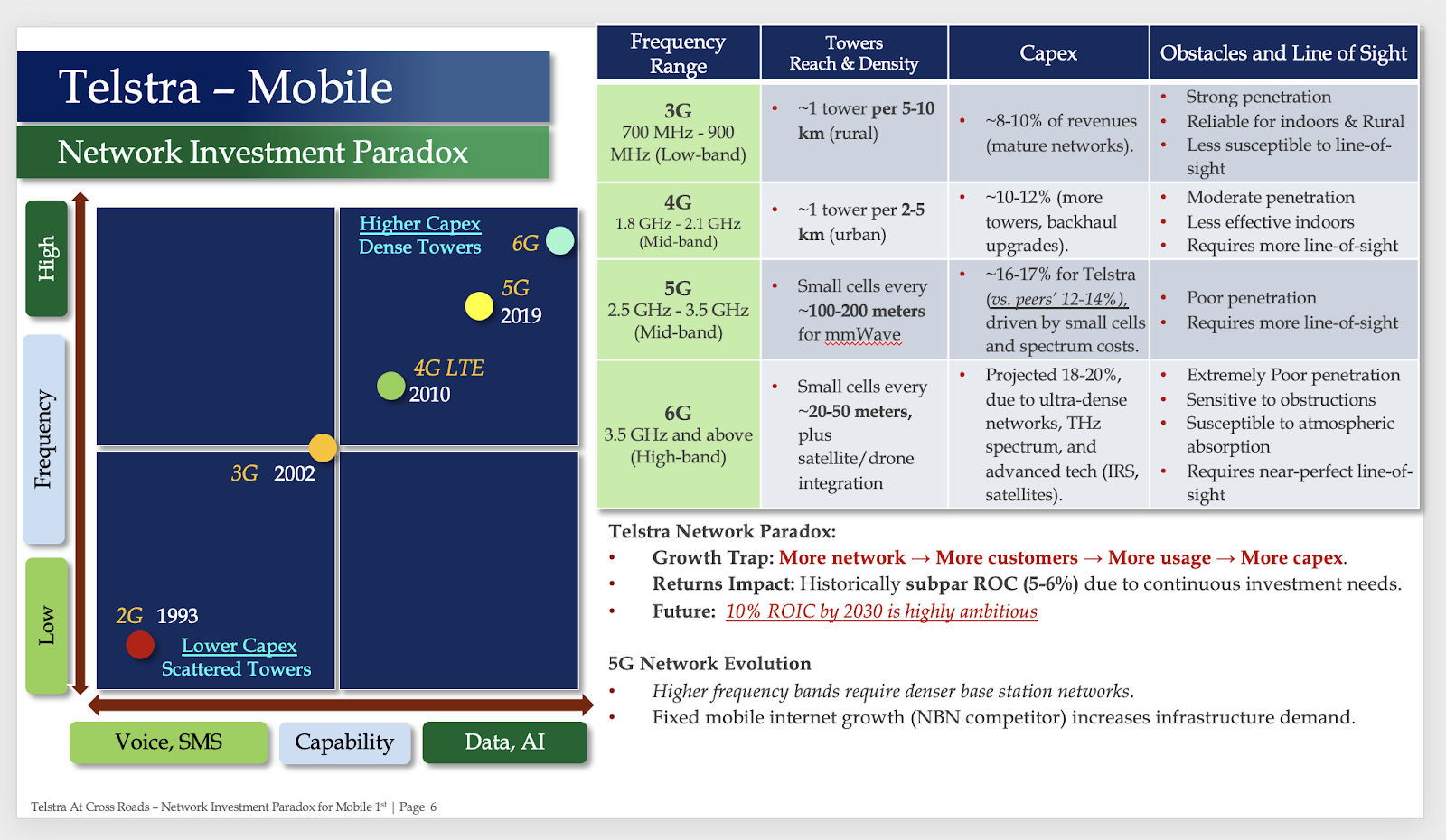 Telstra – Mobile

Network Investment Paradox

High

Frequency

Low

Higher Capex
Dense Towers

6G

5G
2019

4G LTE
2010

3G 2002

2G 1993

Lower Capex
Scattered Towers

Voice, SMS

Capability

Data, AI

| Frequency Range | Towers Reach & Density | Capex | Obstacles and Line of Sight |
|---|---|---|---|
| 3G 700 MHz - 900 MHz (Low-band) | • ~1 tower per 5-10 km (rural) | • ~8-10% of revenues (mature networks). | • Strong penetration • Reliable for indoors & Rural • Less susceptible to line-of-sight |
| 4G 1.8 GHz - 2.1 GHz (Mid-band) | • ~1 tower per 2-5 km (urban) | • ~10-12% (more towers, backhaul upgrades). | • Moderate penetration • Less effective indoors • Requires more line-of-sight |
| 5G 2.5 GHz - 3.5 GHz (Mid-band) | • Small cells every ~100-200 meters for mmWave | • ~16-17% for Telstra (vs. peers' 12-14%), driven by small cells and spectrum costs. | • Poor penetration • Requires more line-of-sight |
| 6G 3.5 GHz and above (High-band) | • Small cells every ~20-50 meters, plus satellite/drone integration | • Projected 18-20%, due to ultra-dense networks, THz spectrum, and advanced tech (IRS, satellites). | • Extremely Poor penetration • Sensitive to obstructions • Susceptible to atmospheric absorption • Requires near-perfect line-of-sight |

Telstra Network Paradox:
• Growth Trap: More network → More customers → More usage → More capex.
• Returns Impact: Historically subpar ROC (5-6%) due to continuous investment needs.
• Future: 10% ROIC by 2030 is highly ambitious

5G Network Evolution
• Higher frequency bands require denser base station networks.
• Fixed mobile internet growth (NBN competitor) increases infrastructure demand.

Telstra At Cross Roads – Network Investment Paradox for Mobile 1st | Page 6